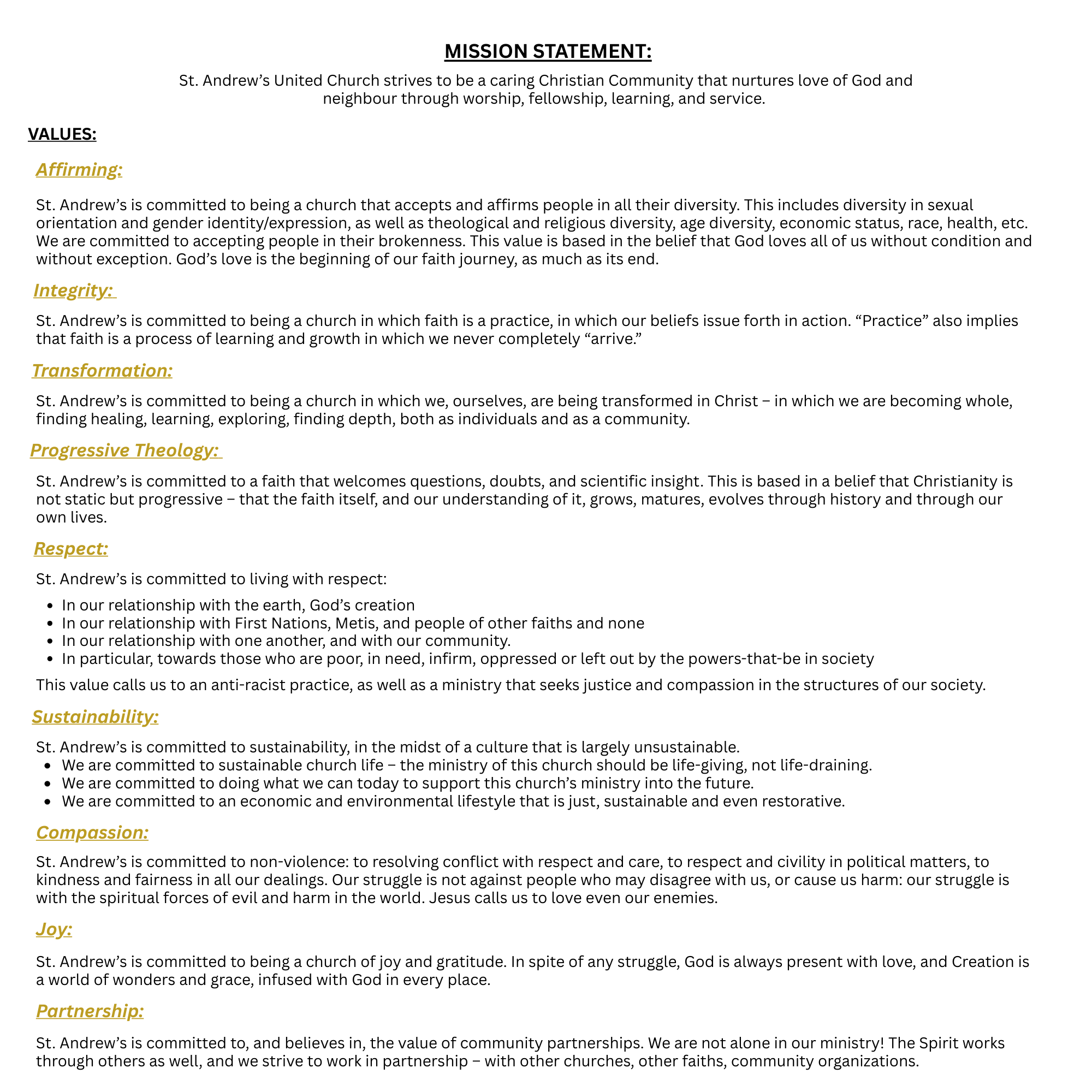 MISSION STATEMENT:

St. Andrew's United Church strives to be a caring Christian Community that nurtures love of God and neighbour through worship, fellowship, learning, and service.

VALUES:

Affirming:

St. Andrew's is committed to being a church that accepts and affirms people in all their diversity. This includes diversity in sexual orientation and gender identity/expression, as well as theological and religious diversity, age diversity, economic status, race, health, etc. We are committed to accepting people in their brokenness. This value is based in the belief that God loves all of us without condition and without exception. God's love is the beginning of our faith journey, as much as its end.

Integrity:

St. Andrew's is committed to being a church in which faith is a practice, in which our beliefs issue forth in action. "Practice" also implies that faith is a process of learning and growth in which we never completely "arrive."

Transformation:

St. Andrew's is committed to being a church in which we, ourselves, are being transformed in Christ – in which we are becoming whole, finding healing, learning, exploring, finding depth, both as individuals and as a community.

Progressive Theology:

St. Andrew's is committed to a faith that welcomes questions, doubts, and scientific insight. This is based in a belief that Christianity is not static but progressive – that the faith itself, and our understanding of it, grows, matures, evolves through history and through our own lives.

Respect:

St. Andrew's is committed to living with respect:

• In our relationship with the earth, God's creation
• In our relationship with First Nations, Metis, and people of other faiths and none
• In our relationship with one another, and with our community.
• In particular, towards those who are poor, in need, infirm, oppressed or left out by the powers-that-be in society

This value calls us to an anti-racist practice, as well as a ministry that seeks justice and compassion in the structures of our society.

Sustainability:

St. Andrew's is committed to sustainability, in the midst of a culture that is largely unsustainable.
• We are committed to sustainable church life – the ministry of this church should be life-giving, not life-draining.
• We are committed to doing what we can today to support this church's ministry into the future.
• We are committed to an economic and environmental lifestyle that is just, sustainable and even restorative.

Compassion:

St. Andrew's is committed to non-violence: to resolving conflict with respect and care, to respect and civility in political matters, to kindness and fairness in all our dealings. Our struggle is not against people who may disagree with us, or cause us harm: our struggle is with the spiritual forces of evil and harm in the world. Jesus calls us to love even our enemies.

Joy:

St. Andrew's is committed to being a church of joy and gratitude. In spite of any struggle, God is always present with love, and Creation is a world of wonders and grace, infused with God in every place.

Partnership:

St. Andrew's is committed to, and believes in, the value of community partnerships. We are not alone in our ministry! The Spirit works through others as well, and we strive to work in partnership – with other churches, other faiths, community organizations.